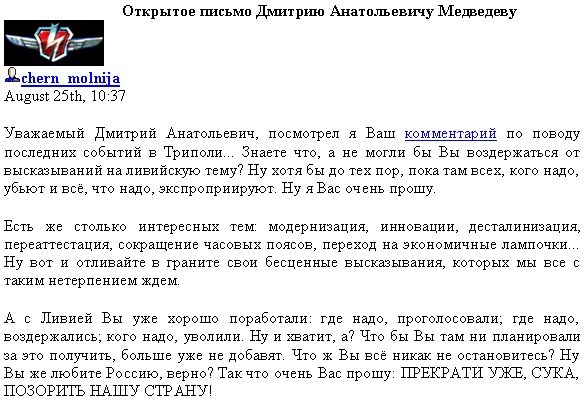 Открытое письмо Дмитрию Анатольевичу Медведеву

chern_molnija
August 25th, 10:37

Уважаемый Дмитрий Анатольевич, посмотрел я Ваш комментарий по поводу последних событий в Триполи... Знаете что, а не могли бы Вы воздержаться от высказываний на ливийскую тему? Ну хотя бы до тех пор, пока там всех, кого надо, убьют и всё, что надо, экспроприируют. Ну я Вас очень прошу.

Есть же столько интересных тем: модернизация, инновации, десталинизация, переаттестация, сокращение часовых поясов, переход на экономичные лампочки... Ну вот и отливайте в граните свои бесценные высказывания, которых мы все с таким нетерпением ждем.

А с Ливией Вы уже хорошо поработали: где надо, проголосовали; где надо, воздержались; кого надо, уволили. Ну и хватит, а? Что бы Вы там ни планировали за это получить, больше уже не добавят. Что ж Вы всё никак не остановитесь? Ну Вы же любите Россию, верно? Так что очень Вас прошу: ПРЕКРАТИ УЖЕ, СУКА, ПОЗОРИТЬ НАШУ СТРАНУ!